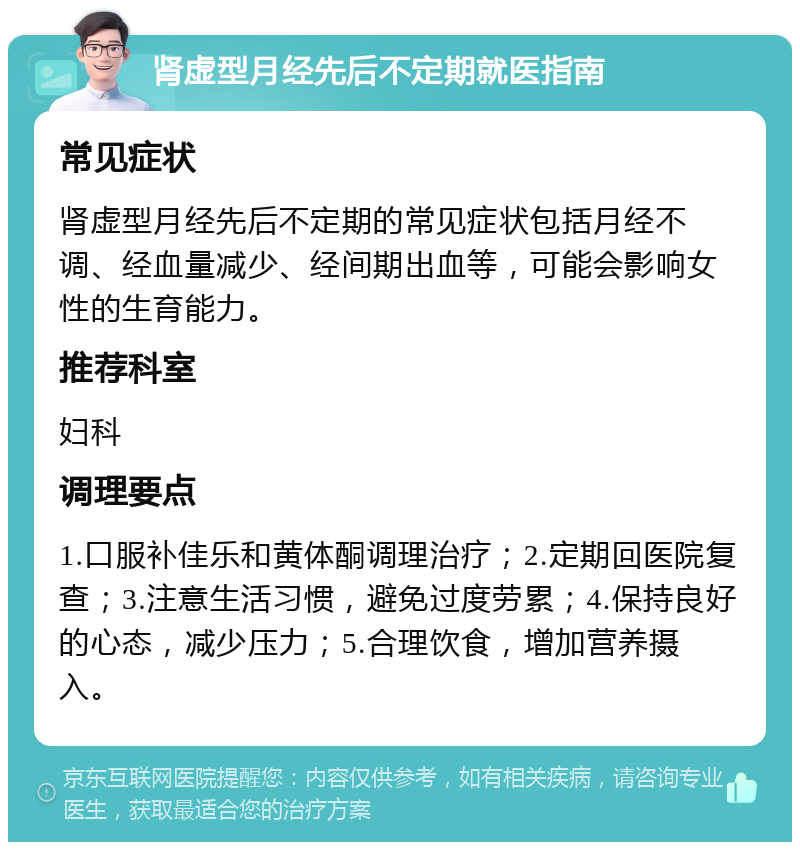 肾虚型月经先后不定期就医指南

常见症状

肾虚型月经先后不定期的常见症状包括月经不调、经血量减少、经间期出血等，可能会影响女性的生育能力。

推荐科室

妇科

调理要点

1.口服补佳乐和黄体酮调理治疗；2.定期回医院复查；3.注意生活习惯，避免过度劳累；4.保持良好的心态，减少压力；5.合理饮食，增加营养摄入。

京东互联网医院提醒您：内容仅供参考，如有相关疾病，请咨询专业医生，获取最适合您的治疗方案